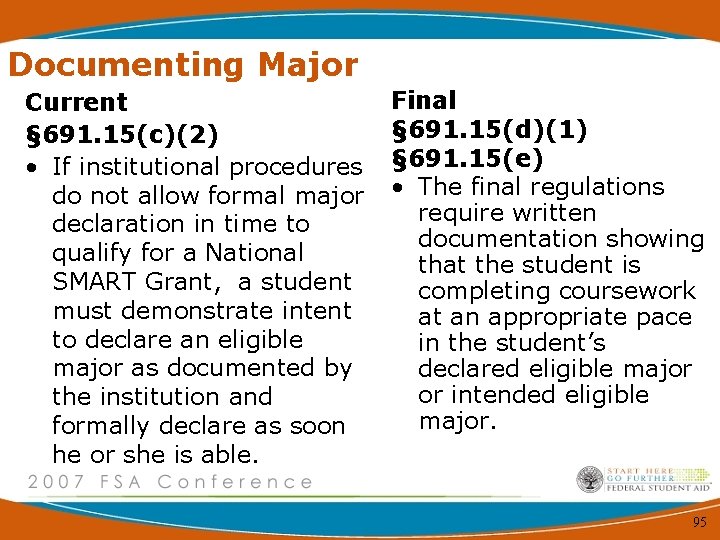 Documenting Major

Current

§691.15(c)(2)

• If institutional procedures do not allow formal major declaration in time to qualify for a National SMART Grant, a student must demonstrate intent to declare an eligible major as documented by the institution and formally declare as soon he or she is able.

Final

§691.15(d)(1)

§691.15(e)

• The final regulations require written documentation showing that the student is completing coursework at an appropriate pace in the student's declared eligible major or intended eligible major.

2007 FSA Conference

START HERE
GO FURTHER
FEDERAL STUDENT AID

95